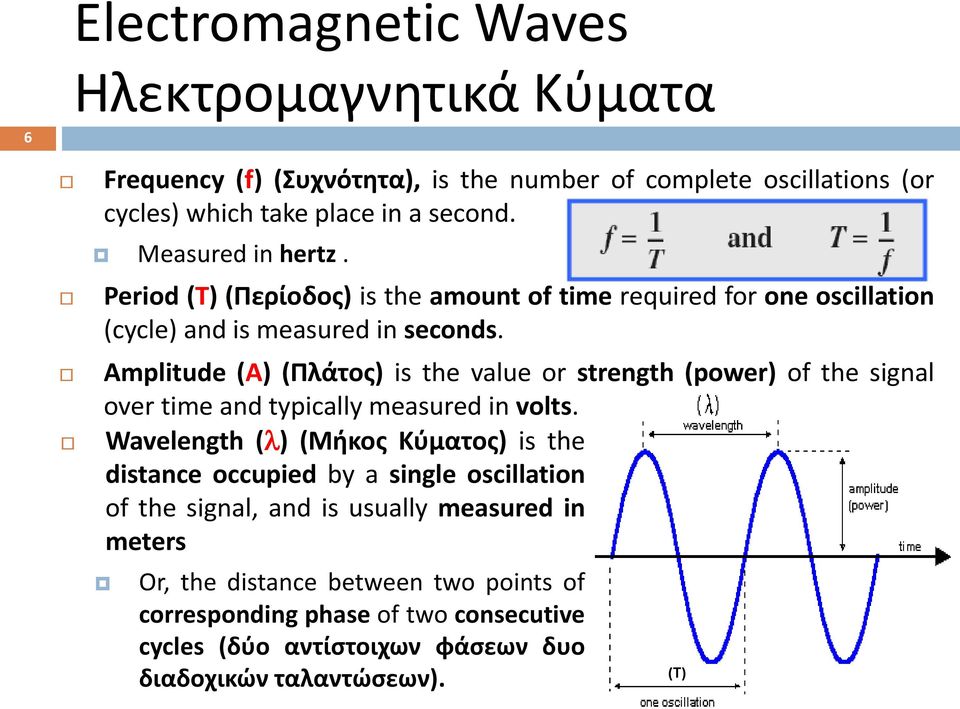 Electromagnetic Waves
Ηλεκτρομαγνητικά Κύματα

6

Frequency (f) (Συχνότητα), is the number of complete oscillations (or cycles) which take place in a second.

Measured in hertz .

$f = \frac{1}{T}$ and $T = \frac{1}{f}$

Period (T) (Περίοδος) is the amount of time required for one oscillation (cycle) and is measured in seconds.

Amplitude (A) (Πλάτος) is the value or strength (power) of the signal over time and typically measured in volts.

Wavelength (λ) (Μήκος Κύματος) is the distance occupied by a single oscillation of the signal, and is usually measured in meters

Or, the distance between two points of corresponding phase of two consecutive cycles (δύο αντίστοιχων φάσεων δυο διαδοχικών ταλαντώσεων).

(λ)
wavelength
amplitude (power)
time
(T)
one oscillation